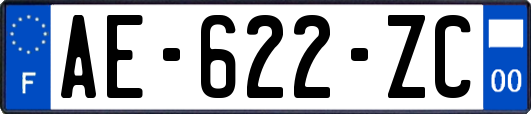 F
AE-622-ZC
00